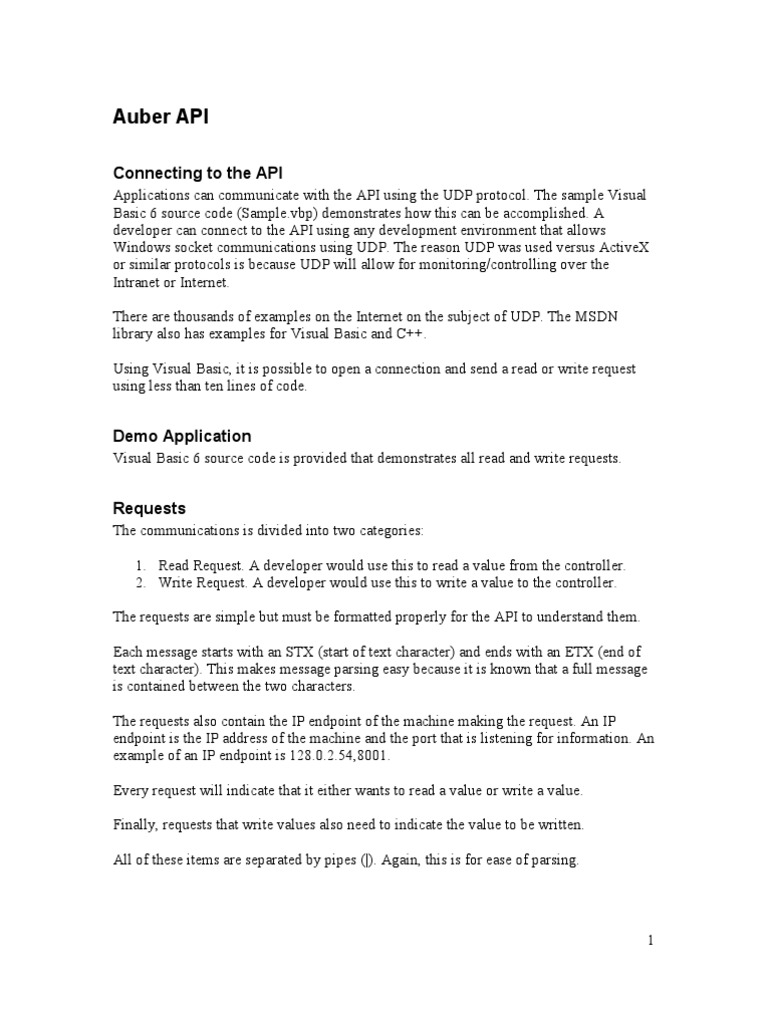 Auber API

Connecting to the API

Applications can communicate with the API using the UDP protocol. The sample Visual Basic 6 source code (Sample.vbp) demonstrates how this can be accomplished. A developer can connect to the API using any development environment that allows Windows socket communications using UDP. The reason UDP was used versus ActiveX or similar protocols is because UDP will allow for monitoring/controlling over the Intranet or Internet.

There are thousands of examples on the Internet on the subject of UDP. The MSDN library also has examples for Visual Basic and C++.

Using Visual Basic, it is possible to open a connection and send a read or write request using less than ten lines of code.

Demo Application

Visual Basic 6 source code is provided that demonstrates all read and write requests.

Requests

The communications is divided into two categories:

1. Read Request. A developer would use this to read a value from the controller.
2. Write Request. A developer would use this to write a value to the controller.

The requests are simple but must be formatted properly for the API to understand them.

Each message starts with an STX (start of text character) and ends with an ETX (end of text character). This makes message parsing easy because it is known that a full message is contained between the two characters.

The requests also contain the IP endpoint of the machine making the request. An IP endpoint is the IP address of the machine and the port that is listening for information. An example of an IP endpoint is 128.0.2.54,8001.

Every request will indicate that it either wants to read a value or write a value.

Finally, requests that write values also need to indicate the value to be written.

All of these items are separated by pipes (|). Again, this is for ease of parsing.

1